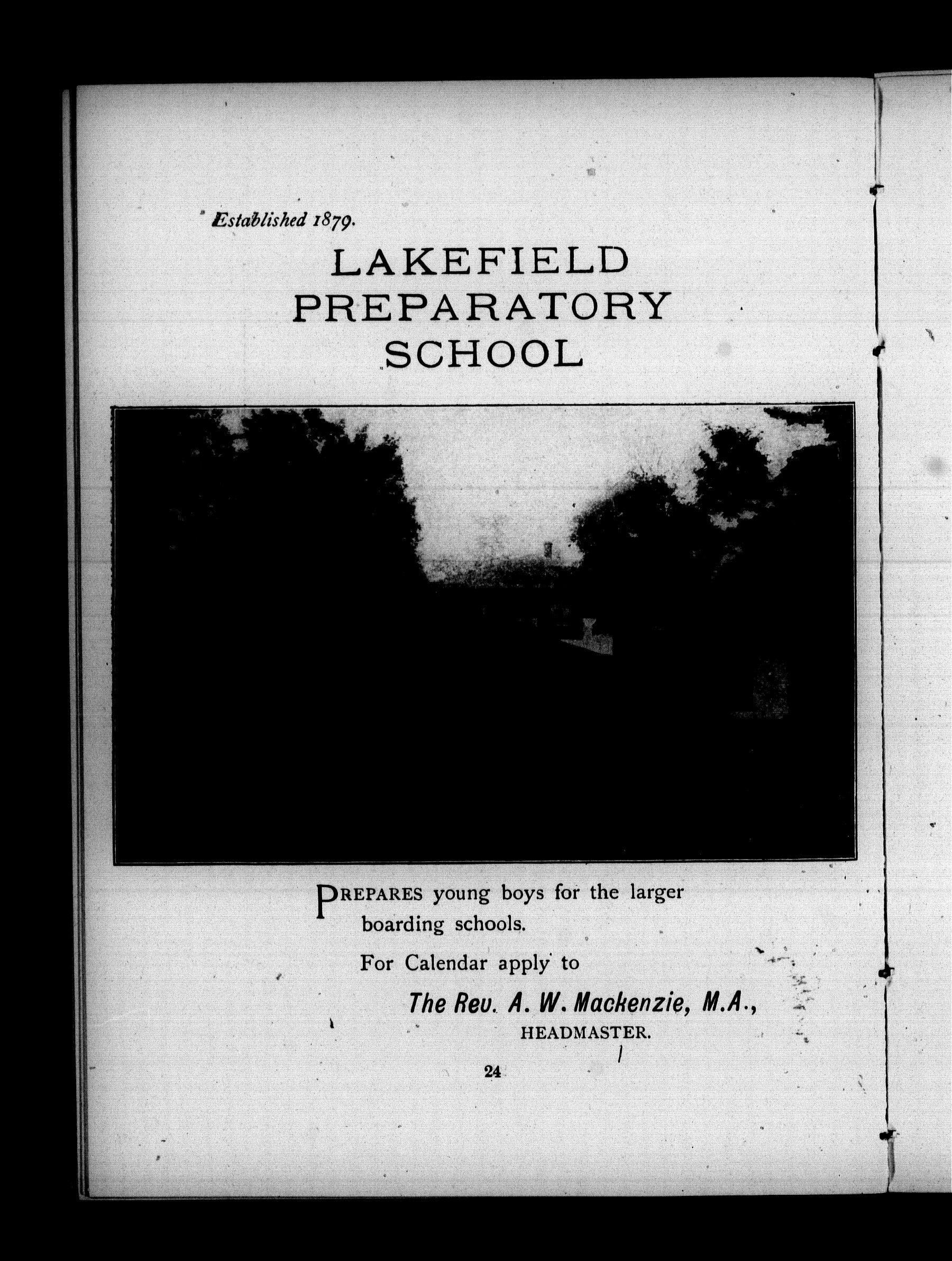 Established 1879.

LAKEFIELD PREPARATORY SCHOOL

PREPARES young boys for the larger boarding schools.

For Calendar apply to

The Rev. A. W. Mackenzie, M.A.,
HEADMASTER.

24